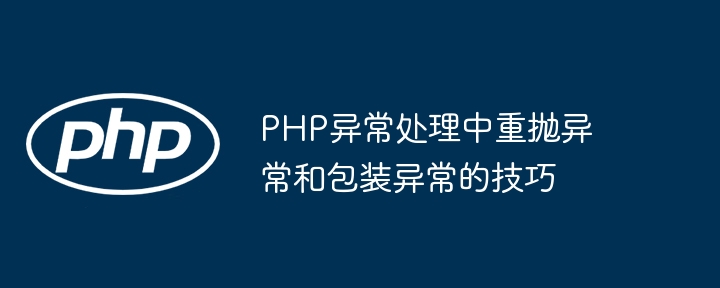 php

PHP异常处理中重抛异常和包装异常的技巧